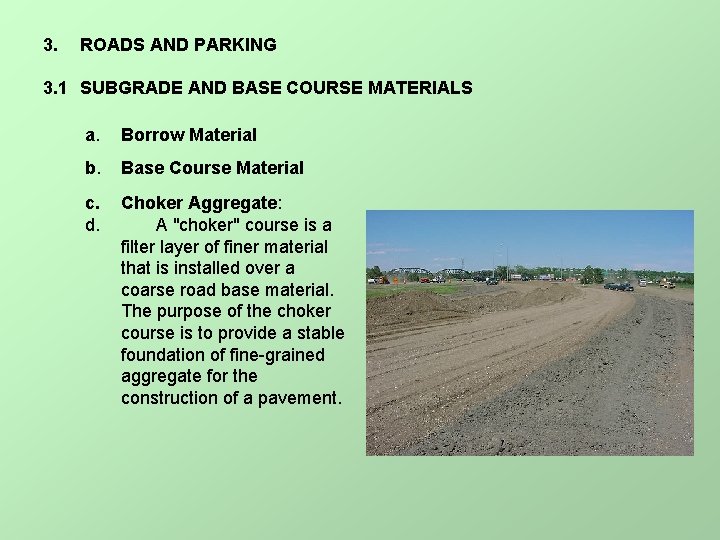 3. ROADS AND PARKING

3.1 SUBGRADE AND BASE COURSE MATERIALS

a. Borrow Material

b. Base Course Material

c. Choker Aggregate:

d. A "choker" course is a filter layer of finer material that is installed over a coarse road base material. The purpose of the choker course is to provide a stable foundation of fine-grained aggregate for the construction of a pavement.